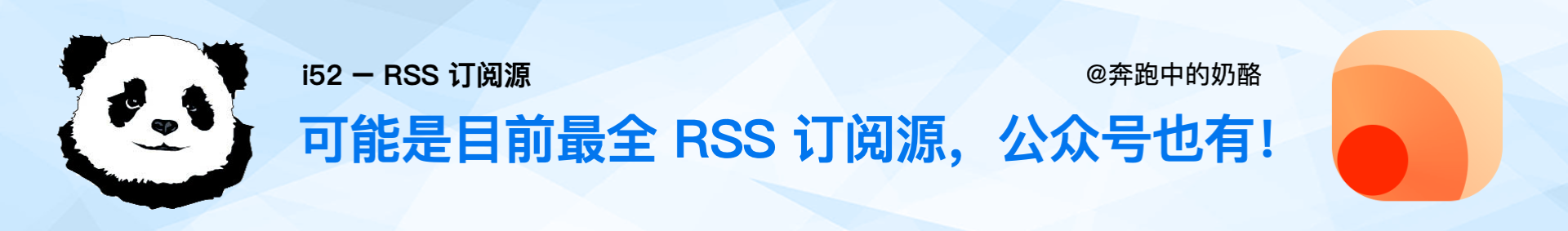 i52 — RSS 订阅源

@奔跑中的奶酪

可能是目前最全 RSS 订阅源，公众号也有！